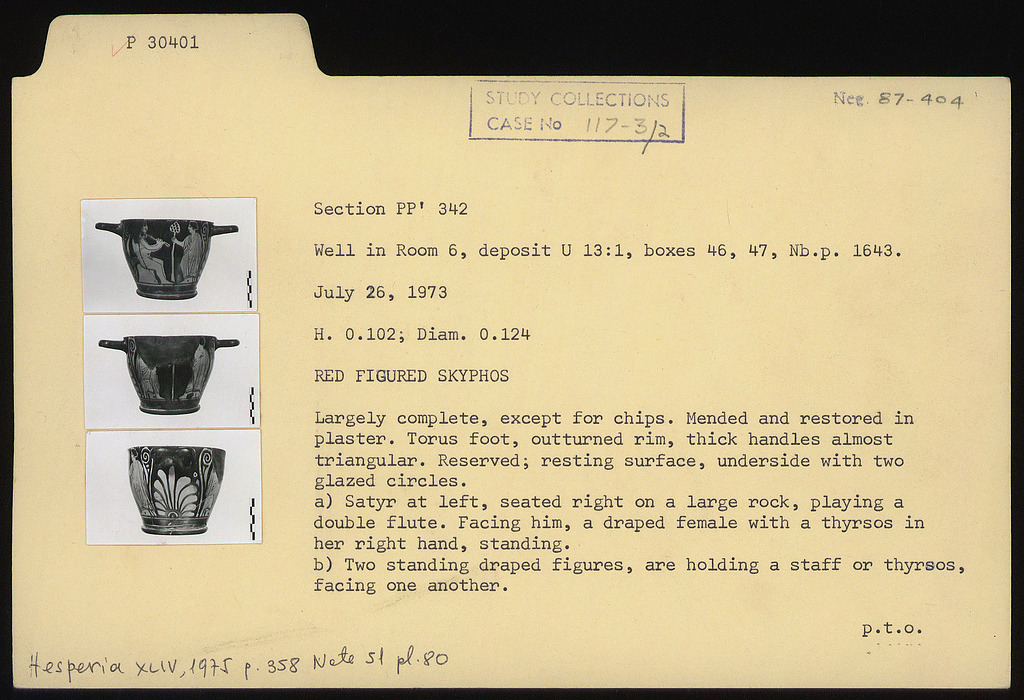 P 30401

STUDY COLLECTIONS
CASE No 117-3/2

Neg. 87-404

Section PP' 342

Well in Room 6, deposit U 13:1, boxes 46, 47, Nb.p. 1643.

July 26, 1973

H. 0.102; Diam. 0.124

RED FIGURED SKYPHOS

Largely complete, except for chips. Mended and restored in plaster. Torus foot, outturned rim, thick handles almost triangular. Reserved; resting surface, underside with two glazed circles.
a) Satyr at left, seated right on a large rock, playing a double flute. Facing him, a draped female with a thyrsos in her right hand, standing.
b) Two standing draped figures, are holding a staff or thyrsos, facing one another.

p.t.o.

Hesperia XLIV, 1975 p. 358 Note 51 pl. 80